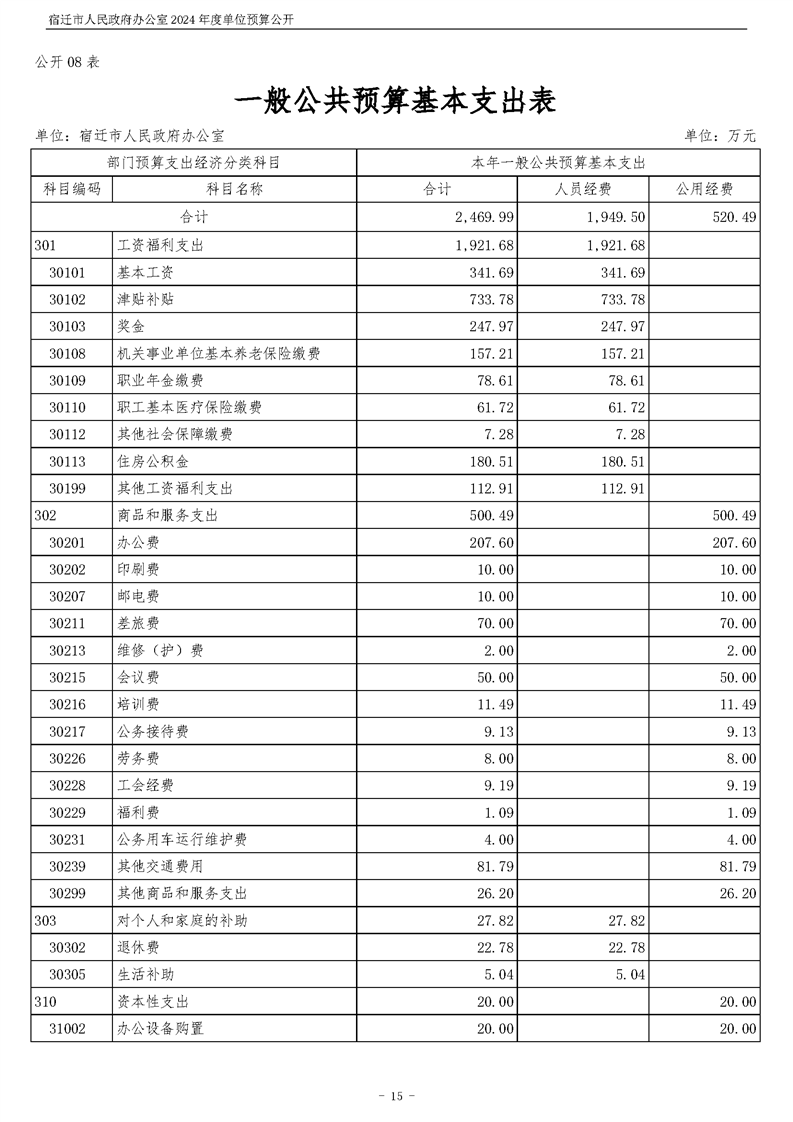 宿迁市人民政府办公室 2024 年度单位预算公开

公开 08 表

一般公共预算基本支出表

单位：宿迁市人民政府办公室　　　　单位：万元

| 部门预算支出经济分类科目 | | 本年一般公共预算基本支出 | | |
|---|---|---|---|---|
| 科目编码 | 科目名称 | 合计 | 人员经费 | 公用经费 |
| 合计 | | 2,469.99 | 1,949.50 | 520.49 |
| 301 | 工资福利支出 | 1,921.68 | 1,921.68 | |
| 30101 | 基本工资 | 341.69 | 341.69 | |
| 30102 | 津贴补贴 | 733.78 | 733.78 | |
| 30103 | 奖金 | 247.97 | 247.97 | |
| 30108 | 机关事业单位基本养老保险缴费 | 157.21 | 157.21 | |
| 30109 | 职业年金缴费 | 78.61 | 78.61 | |
| 30110 | 职工基本医疗保险缴费 | 61.72 | 61.72 | |
| 30112 | 其他社会保障缴费 | 7.28 | 7.28 | |
| 30113 | 住房公积金 | 180.51 | 180.51 | |
| 30199 | 其他工资福利支出 | 112.91 | 112.91 | |
| 302 | 商品和服务支出 | 500.49 | | 500.49 |
| 30201 | 办公费 | 207.60 | | 207.60 |
| 30202 | 印刷费 | 10.00 | | 10.00 |
| 30207 | 邮电费 | 10.00 | | 10.00 |
| 30211 | 差旅费 | 70.00 | | 70.00 |
| 30213 | 维修（护）费 | 2.00 | | 2.00 |
| 30215 | 会议费 | 50.00 | | 50.00 |
| 30216 | 培训费 | 11.49 | | 11.49 |
| 30217 | 公务接待费 | 9.13 | | 9.13 |
| 30226 | 劳务费 | 8.00 | | 8.00 |
| 30228 | 工会经费 | 9.19 | | 9.19 |
| 30229 | 福利费 | 1.09 | | 1.09 |
| 30231 | 公务用车运行维护费 | 4.00 | | 4.00 |
| 30239 | 其他交通费用 | 81.79 | | 81.79 |
| 30299 | 其他商品和服务支出 | 26.20 | | 26.20 |
| 303 | 对个人和家庭的补助 | 27.82 | 27.82 | |
| 30302 | 退休费 | 22.78 | 22.78 | |
| 30305 | 生活补助 | 5.04 | 5.04 | |
| 310 | 资本性支出 | 20.00 | | 20.00 |
| 31002 | 办公设备购置 | 20.00 | | 20.00 |

- 15 -